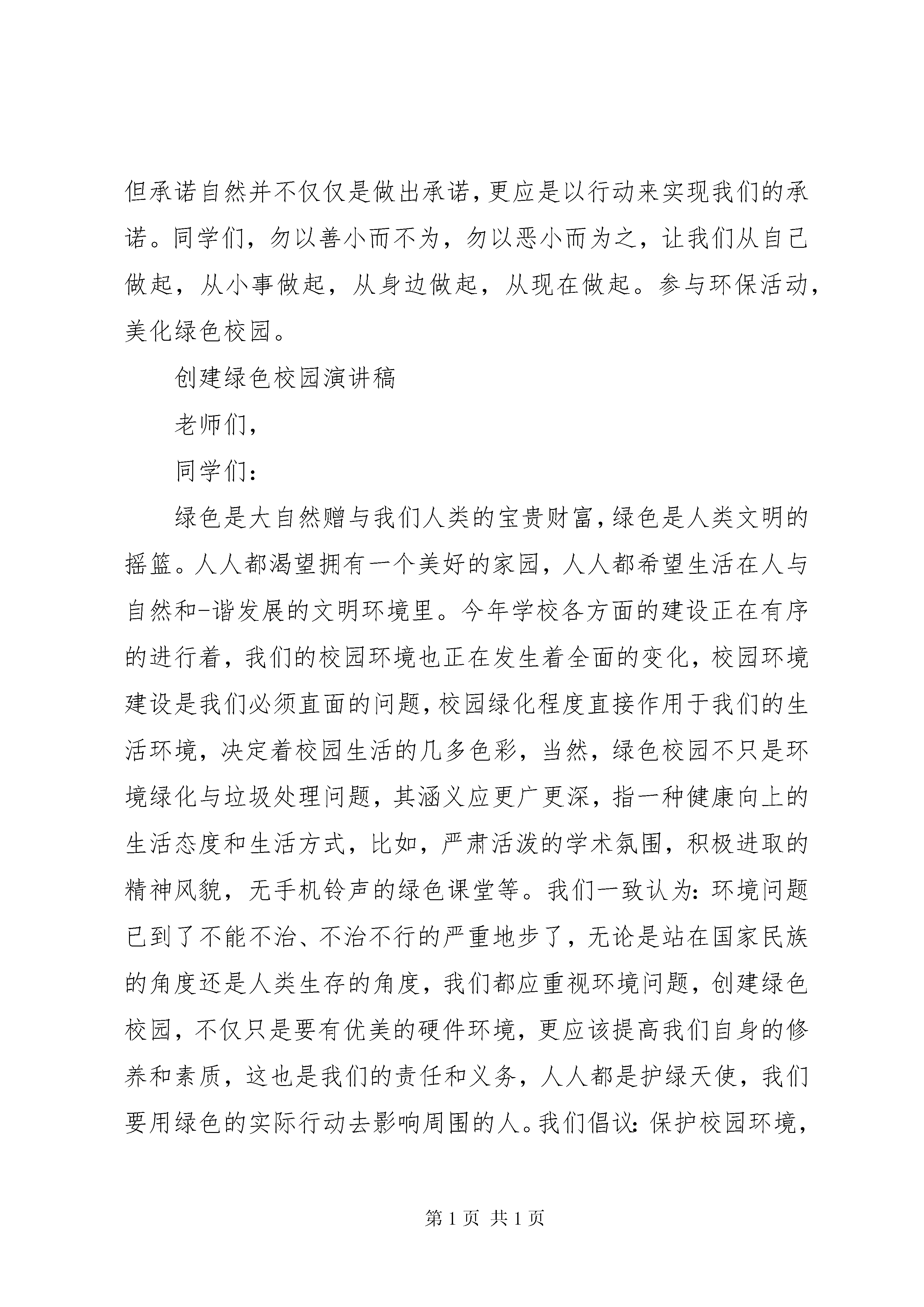 但承诺自然并不仅仅是做出承诺，更应是以行动来实现我们的承诺。同学们，勿以善小而不为，勿以恶小而为之，让我们从自己做起，从小事做起，从身边做起，从现在做起。参与环保活动，美化绿色校园。

创建绿色校园演讲稿

老师们，

同学们：

绿色是大自然赠与我们人类的宝贵财富，绿色是人类文明的摇篮。人人都渴望拥有一个美好的家园，人人都希望生活在人与自然和-谐发展的文明环境里。今年学校各方面的建设正在有序的进行着，我们的校园环境也正在发生着全面的变化，校园环境建设是我们必须直面的问题，校园绿化程度直接作用于我们的生活环境，决定着校园生活的几多色彩，当然，绿色校园不只是环境绿化与垃圾处理问题，其涵义应更广更深，指一种健康向上的生活态度和生活方式，比如，严肃活泼的学术氛围，积极进取的精神风貌，无手机铃声的绿色课堂等。我们一致认为：环境问题已到了不能不治、不治不行的严重地步了，无论是站在国家民族的角度还是人类生存的角度，我们都应重视环境问题，创建绿色校园，不仅只是要有优美的硬件环境，更应该提高我们自身的修养和素质，这也是我们的责任和义务，人人都是护绿天使，我们要用绿色的实际行动去影响周围的人。我们倡议：保护校园环境，

第 1 页 共 1 页